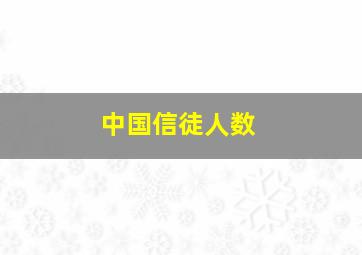 中国信徒人数